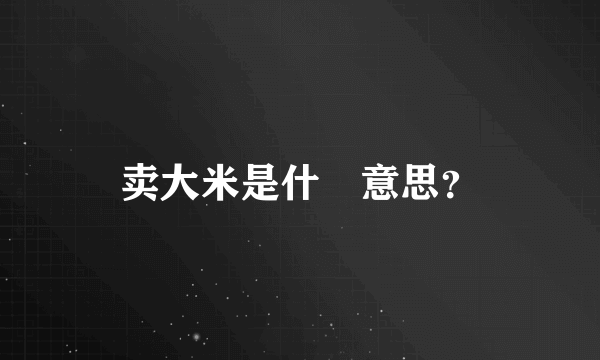 卖大米是什 意思？